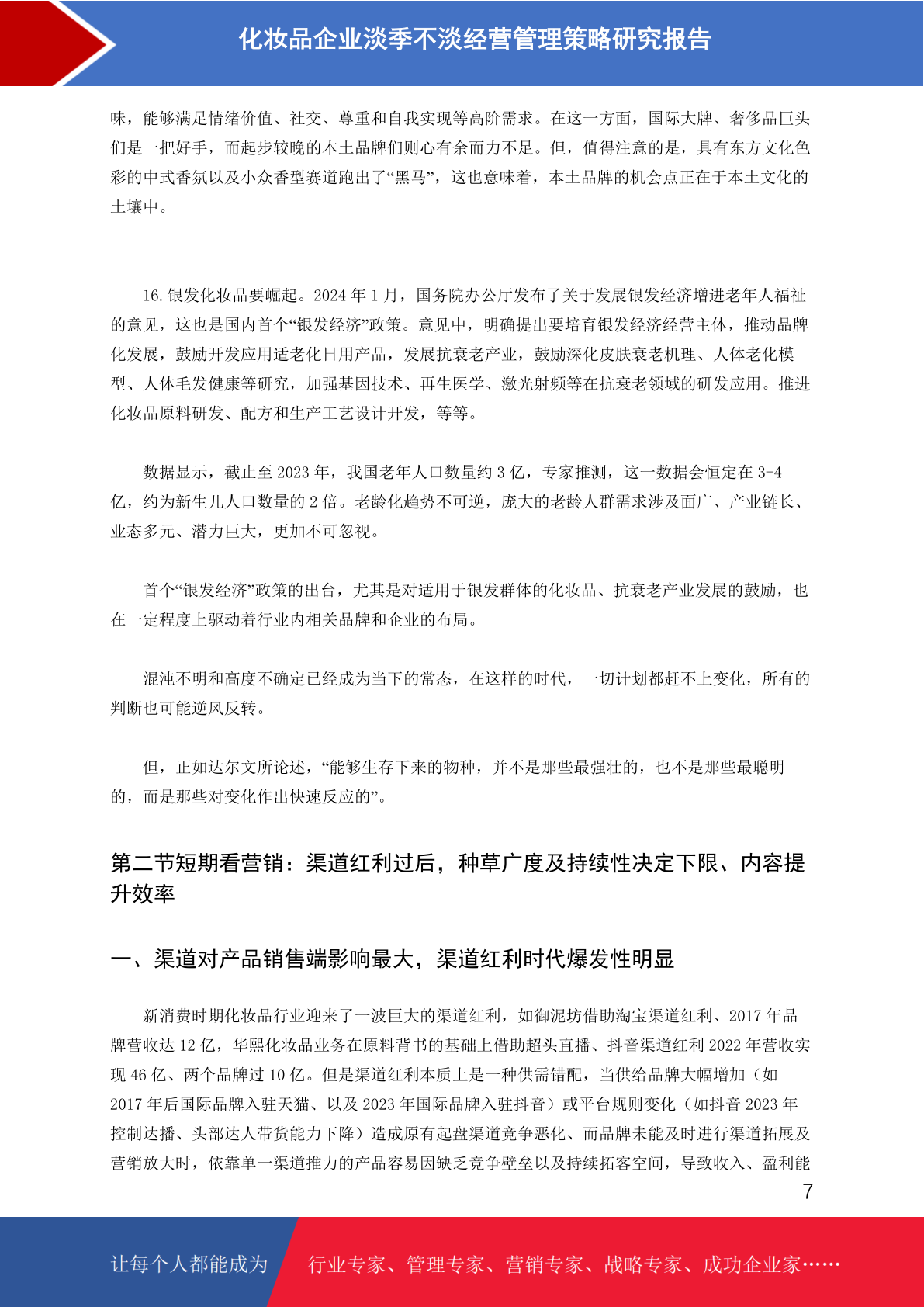 化妆品企业淡季不淡经营管理策略研究报告

味，能够满足情绪价值、社交、尊重和自我实现等高阶需求。在这一方面，国际大牌、奢侈品巨头们是一把好手，而起步较晚的本土品牌们则心有余而力不足。但，值得注意的是，具有东方文化色彩的中式香氛以及小众香型赛道跑出了“黑马”，这也意味着，本土品牌的机会点正在于本土文化的土壤中。

16.银发化妆品要崛起。2024 年 1 月，国务院办公厅发布了关于发展银发经济增进老年人福祉的意见，这也是国内首个“银发经济”政策。意见中，明确提出要培育银发经济经营主体，推动品牌化发展，鼓励开发应用适老化日用产品，发展抗衰老产业，鼓励深化皮肤衰老机理、人体老化模型、人体毛发健康等研究，加强基因技术、再生医学、激光射频等在抗衰老领域的研发应用。推进化妆品原料研发、配方和生产工艺设计开发，等等。

数据显示，截止至 2023 年，我国老年人口数量约 3 亿，专家推测，这一数据会恒定在 3-4 亿，约为新生儿人口数量的 2 倍。老龄化趋势不可逆，庞大的老龄人群需求涉及面广、产业链长、业态多元、潜力巨大，更加不可忽视。

首个“银发经济”政策的出台，尤其是对适用于银发群体的化妆品、抗衰老产业发展的鼓励，也在一定程度上驱动着行业内相关品牌和企业的布局。

混沌不明和高度不确定已经成为当下的常态，在这样的时代，一切计划都赶不上变化，所有的判断也可能逆风反转。

但，正如达尔文所论述，“能够生存下来的物种，并不是那些最强壮的，也不是那些最聪明的，而是那些对变化作出快速反应的”。

第二节短期看营销：渠道红利过后，种草广度及持续性决定下限、内容提升效率

一、渠道对产品销售端影响最大，渠道红利时代爆发性明显

新消费时期化妆品行业迎来了一波巨大的渠道红利，如御泥坊借助淘宝渠道红利、2017 年品牌营收达 12 亿，华熙化妆品业务在原料背书的基础上借助超头直播、抖音渠道红利 2022 年营收实现 46 亿、两个品牌过 10 亿。但是渠道红利本质上是一种供需错配，当供给品牌大幅增加（如 2017 年后国际品牌入驻天猫、以及 2023 年国际品牌入驻抖音）或平台规则变化（如抖音 2023 年控制达播、头部达人带货能力下降）造成原有起盘渠道竞争恶化、而品牌未能及时进行渠道拓展及营销放大时，依靠单一渠道推力的产品容易因缺乏竞争壁垒以及持续拓客空间，导致收入、盈利能

7

让每个人都能成为 行业专家、管理专家、营销专家、战略专家、成功企业家……